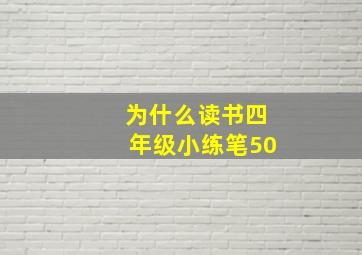 为什么读书四年级小练笔50